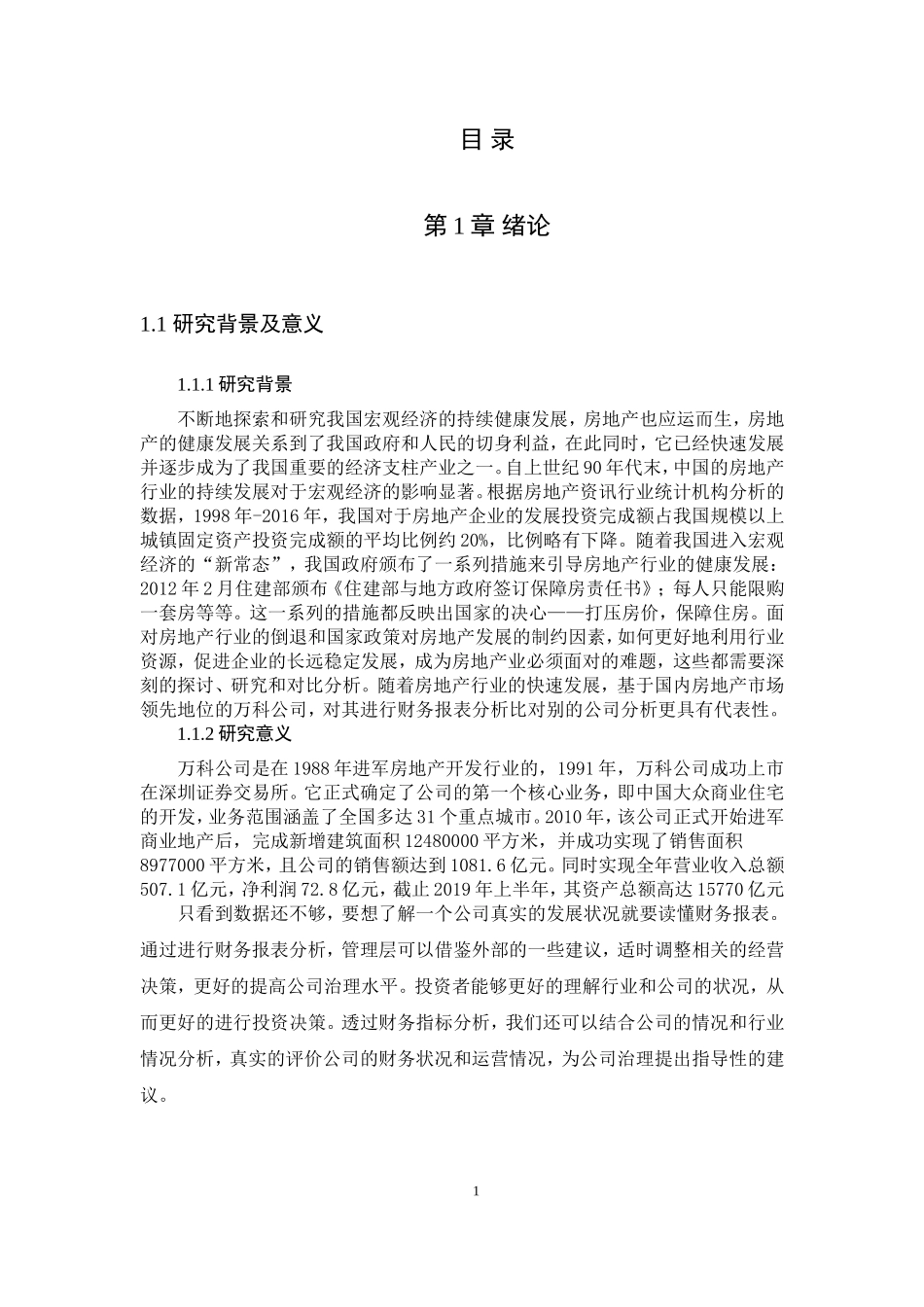 目 录

第 1 章 绪论

1.1 研究背景及意义

1.1.1 研究背景

不断地探索和研究我国宏观经济的持续健康发展，房地产也应运而生，房地产的健康发展关系到了我国政府和人民的切身利益，在此同时，它已经快速发展并逐步成为了我国重要的经济支柱产业之一。自上世纪 90 年代末，中国的房地产行业的持续发展对于宏观经济的影响显著。根据房地产资讯行业统计机构分析的数据，1998 年-2016 年，我国对于房地产企业的发展投资完成额占我国规模以上城镇固定资产投资完成额的平均比例约 20%，比例略有下降。随着我国进入宏观经济的“新常态”，我国政府颁布了一系列措施来引导房地产行业的健康发展：2012 年 2 月住建部颁布《住建部与地方政府签订保障房责任书》；每人只能限购一套房等等。这一系列的措施都反映出国家的决心——打压房价，保障住房。面对房地产行业的倒退和国家政策对房地产发展的制约因素，如何更好地利用行业资源，促进企业的长远稳定发展，成为房地产业必须面对的难题，这些都需要深刻的探讨、研究和对比分析。随着房地产行业的快速发展，基于国内房地产市场领先地位的万科公司，对其进行财务报表分析比对别的公司分析更具有代表性。

1.1.2 研究意义

万科公司是在 1988 年进军房地产开发行业的，1991 年，万科公司成功上市在深圳证券交易所。它正式确定了公司的第一个核心业务，即中国大众商业住宅的开发，业务范围涵盖了全国多达 31 个重点城市。2010 年，该公司正式开始进军商业地产后，完成新增建筑面积 12480000 平方米，并成功实现了销售面积 8977000 平方米，且公司的销售额达到 1081.6 亿元。同时实现全年营业收入总额 507.1 亿元，净利润 72.8 亿元，截止 2019 年上半年，其资产总额高达 15770 亿元

只看到数据还不够，要想了解一个公司真实的发展状况就要读懂财务报表。通过进行财务报表分析，管理层可以借鉴外部的一些建议，适时调整相关的经营决策，更好的提高公司治理水平。投资者能够更好的理解行业和公司的状况，从而更好的进行投资决策。透过财务指标分析，我们还可以结合公司的情况和行业情况分析，真实的评价公司的财务状况和运营情况，为公司治理提出指导性的建议。

1